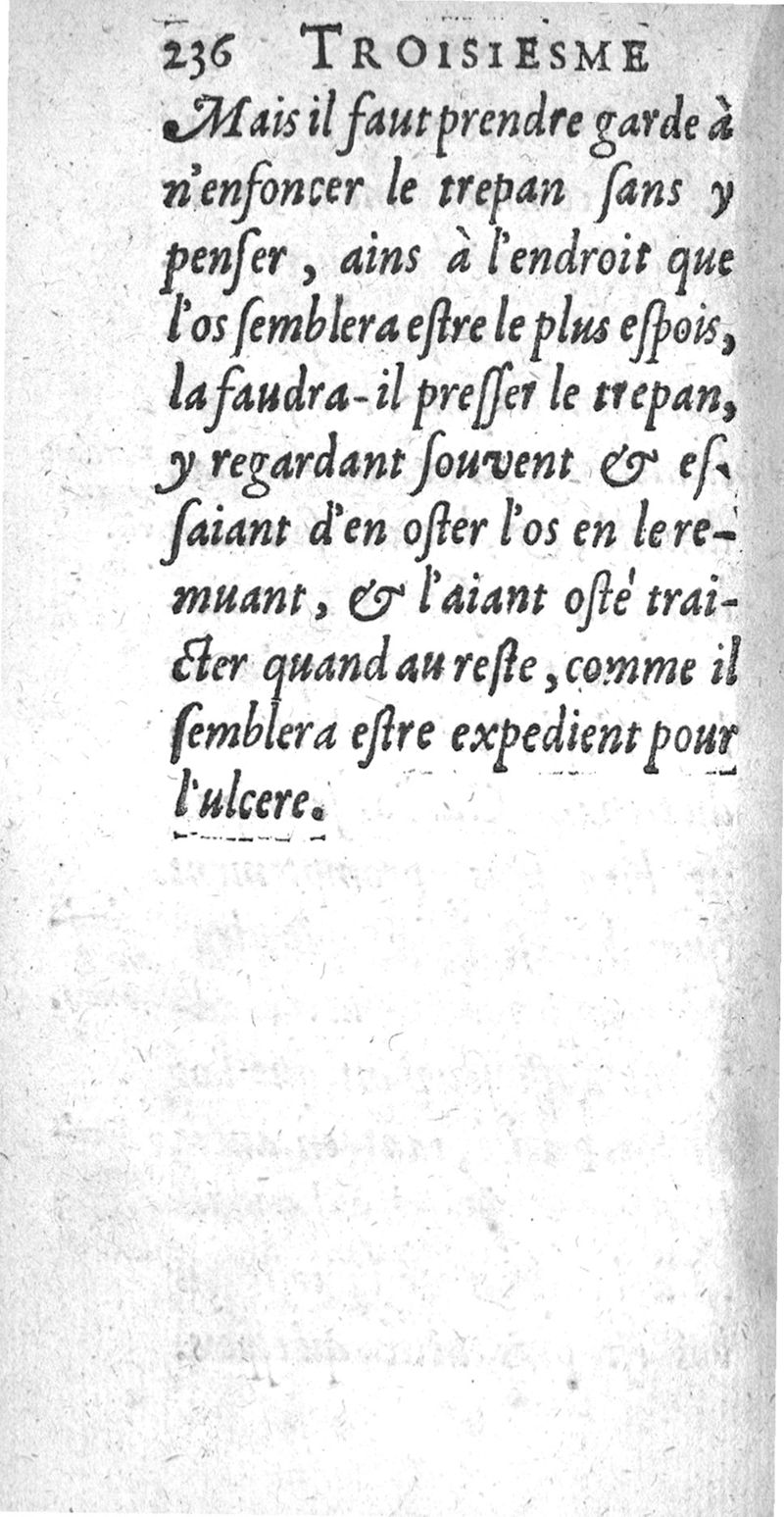 236 TROISIESME

Mais il faut prendre garde à n'enfoncer le trepan ſans y penſer, ains à l'endroit que l'os ſemblera eſtre le plus eſpois, la faudra-il preſſer le trepan, y regardant ſouvent & eſſaiant d'en oſter l'os en le remuant, & l'aiant oſté traicter quand au reſte, comme il ſemblera eſtre expedient pour l'ulcere.